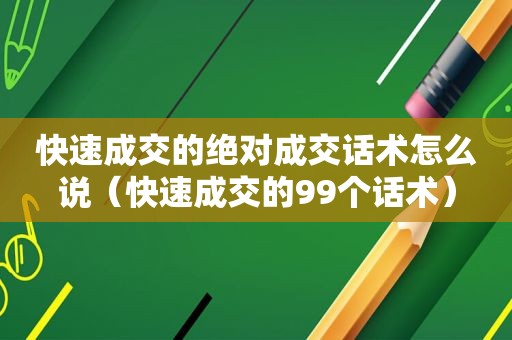 快速成交的绝对成交话术怎么说（快速成交的99个话术）